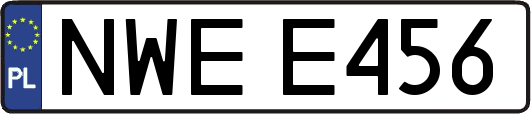 PL
NWE E456